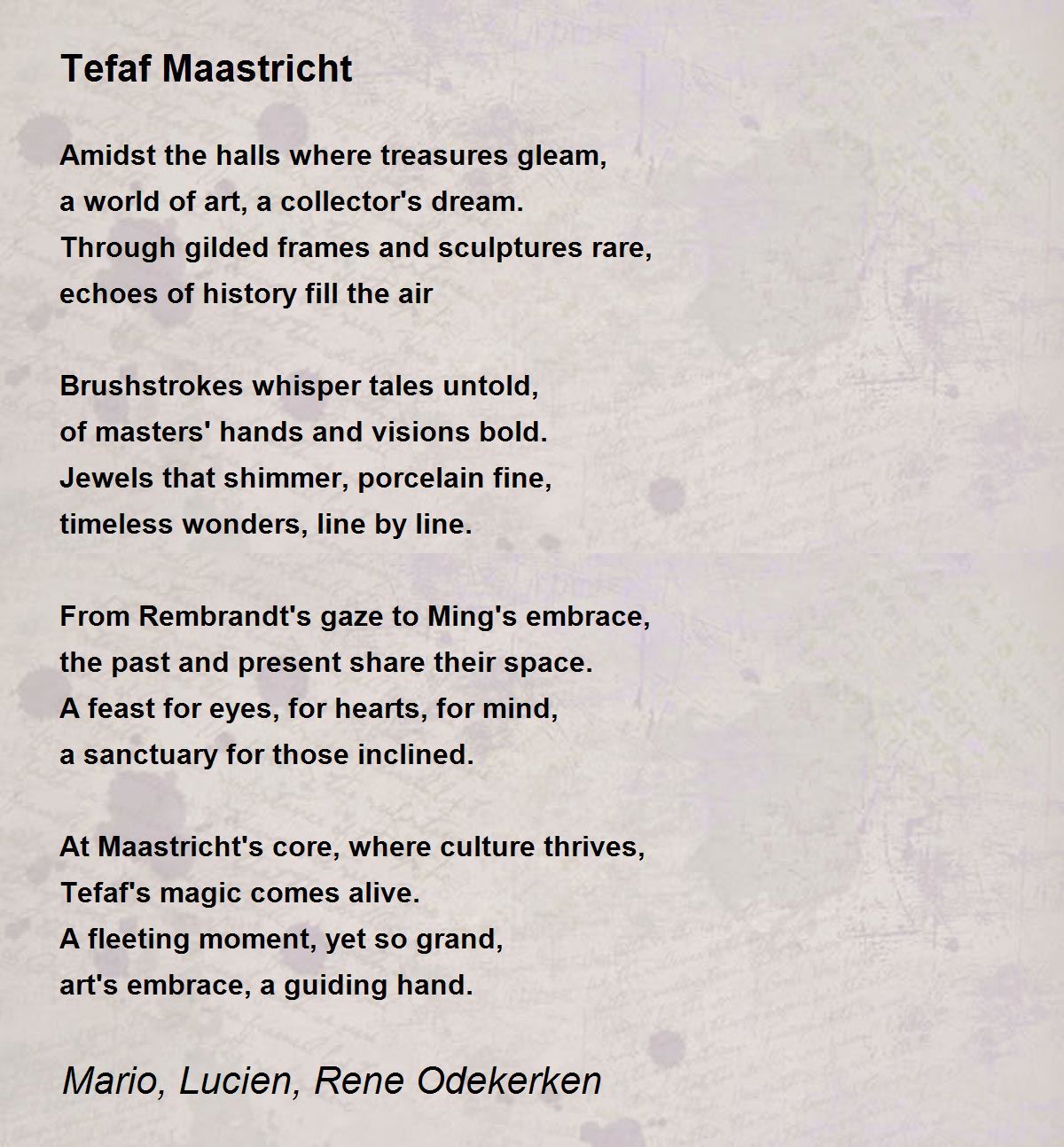 Tefaf Maastricht

Amidst the halls where treasures gleam,
a world of art, a collector's dream.
Through gilded frames and sculptures rare,
echoes of history fill the air

Brushstrokes whisper tales untold,
of masters' hands and visions bold.
Jewels that shimmer, porcelain fine,
timeless wonders, line by line.

From Rembrandt's gaze to Ming's embrace,
the past and present share their space.
A feast for eyes, for hearts, for mind,
a sanctuary for those inclined.

At Maastricht's core, where culture thrives,
Tefaf's magic comes alive.
A fleeting moment, yet so grand,
art's embrace, a guiding hand.

Mario, Lucien, Rene Odekerken